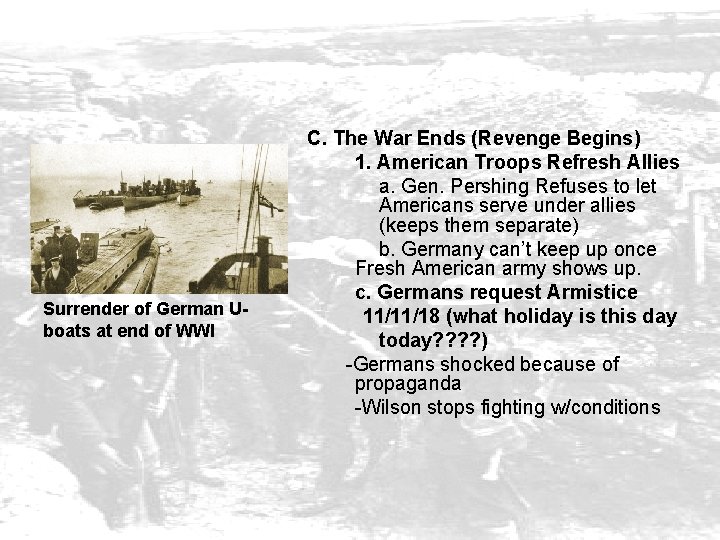 Surrender of German U-boats at end of WWI

C. The War Ends (Revenge Begins)

1. American Troops Refresh Allies

a. Gen. Pershing Refuses to let Americans serve under allies (keeps them separate)

b. Germany can't keep up once Fresh American army shows up.

c. Germans request Armistice 11/11/18 (what holiday is this day today????)

-Germans shocked because of propaganda

-Wilson stops fighting w/conditions